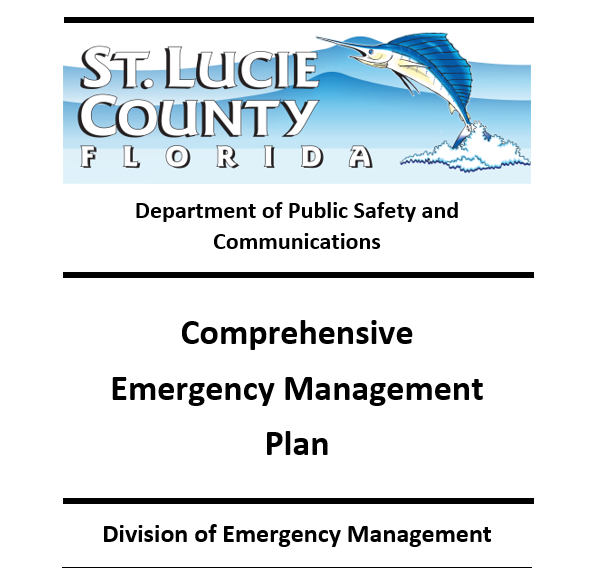 ST. LUCIE COUNTY
FLORIDA

Department of Public Safety and Communications

Comprehensive Emergency Management Plan

Division of Emergency Management